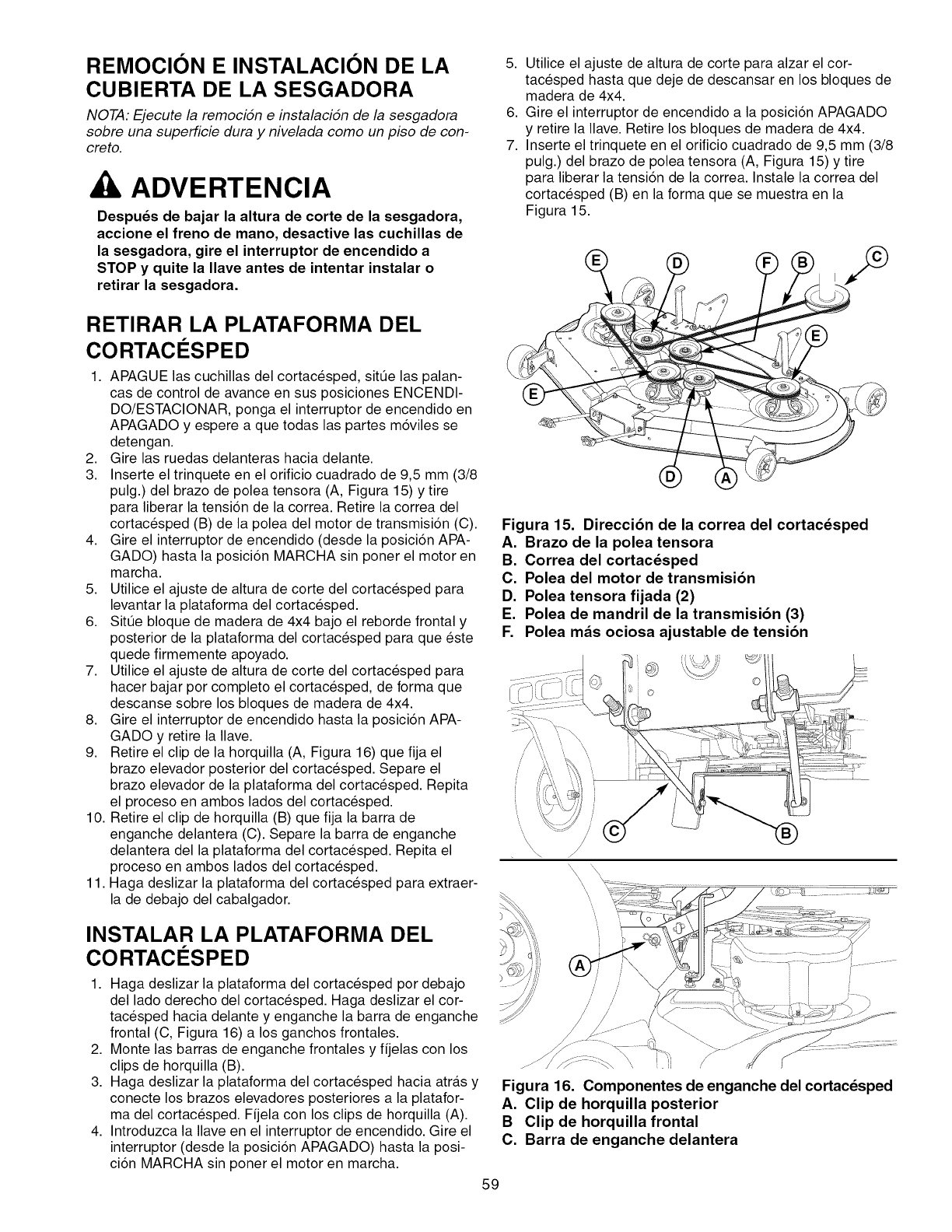 REMOCIÓN E INSTALACIÓN DE LA CUBIERTA DE LA SESGADORA

NOTA: Ejecute la remoción e instalación de la sesgadora sobre una superficie dura y nivelada como un piso de concreto.

ADVERTENCIA

Después de bajar la altura de corte de la sesgadora, accione el freno de mano, desactive las cuchillas de la sesgadora, gire el interruptor de encendido a STOP y quite la llave antes de intentar instalar o retirar la sesgadora.

RETIRAR LA PLATAFORMA DEL CORTACÉSPED

1. APAGUE las cuchillas del cortacésped, sitúe las palancas de control de avance en sus posiciones ENCENDIDO/ESTACIONAR, ponga el interruptor de encendido en APAGADO y espere a que todas las partes móviles se detengan.
2. Gire las ruedas delanteras hacia delante.
3. Inserte el trinquete en el orificio cuadrado de 9,5 mm (3/8 pulg.) del brazo de polea tensora (A, Figura 15) y tire para liberar la tensión de la correa. Retire la correa del cortacésped (B) de la polea del motor de transmisión (C).
4. Gire el interruptor de encendido (desde la posición APAGADO) hasta la posición MARCHA sin poner el motor en marcha.
5. Utilice el ajuste de altura de corte del cortacésped para levantar la plataforma del cortacésped.
6. Sitúe bloque de madera de 4x4 bajo el reborde frontal y posterior de la plataforma del cortacésped para que éste quede firmemente apoyado.
7. Utilice el ajuste de altura de corte del cortacésped para hacer bajar por completo el cortacésped, de forma que descanse sobre los bloques de madera de 4x4.
8. Gire el interruptor de encendido hasta la posición APAGADO y retire la llave.
9. Retire el clip de la horquilla (A, Figura 16) que fija el brazo elevador posterior del cortacésped. Separe el brazo elevador de la plataforma del cortacésped. Repita el proceso en ambos lados del cortacésped.
10. Retire el clip de horquilla (B) que fija la barra de enganche delantera (C). Separe la barra de enganche delantera del la plataforma del cortacésped. Repita el proceso en ambos lados del cortacésped.
11. Haga deslizar la plataforma del cortacésped para extraerla de debajo del cabalgador.

INSTALAR LA PLATAFORMA DEL CORTACÉSPED

1. Haga deslizar la plataforma del cortacésped por debajo del lado derecho del cortacésped. Haga deslizar el cortacésped hacia delante y enganche la barra de enganche frontal (C, Figura 16) a los ganchos frontales.
2. Monte las barras de enganche frontales y fíjelas con los clips de horquilla (B).
3. Haga deslizar la plataforma del cortacésped hacia atrás y conecte los brazos elevadores posteriores a la plataforma del cortacésped. Fíjela con los clips de horquilla (A).
4. Introduzca la llave en el interruptor de encendido. Gire el interruptor (desde la posición APAGADO) hasta la posición MARCHA sin poner el motor en marcha.
5. Utilice el ajuste de altura de corte para alzar el cortacésped hasta que deje de descansar en los bloques de madera de 4x4.
6. Gire el interruptor de encendido a la posición APAGADO y retire la llave. Retire los bloques de madera de 4x4.
7. Inserte el trinquete en el orificio cuadrado de 9,5 mm (3/8 pulg.) del brazo de polea tensora (A, Figura 15) y tire para liberar la tensión de la correa. Instale la correa del cortacésped (B) en la forma que se muestra en la Figura 15.

E D F B C E E D A

Figura 15. Dirección de la correa del cortacésped
A. Brazo de la polea tensora
B. Correa del cortacésped
C. Polea del motor de transmisión
D. Polea tensora fijada (2)
E. Polea de mandril de la transmisión (3)
F. Polea más ociosa ajustable de tensión

C B

A

Figura 16. Componentes de enganche del cortacésped
A. Clip de horquilla posterior
B Clip de horquilla frontal
C. Barra de enganche delantera

59